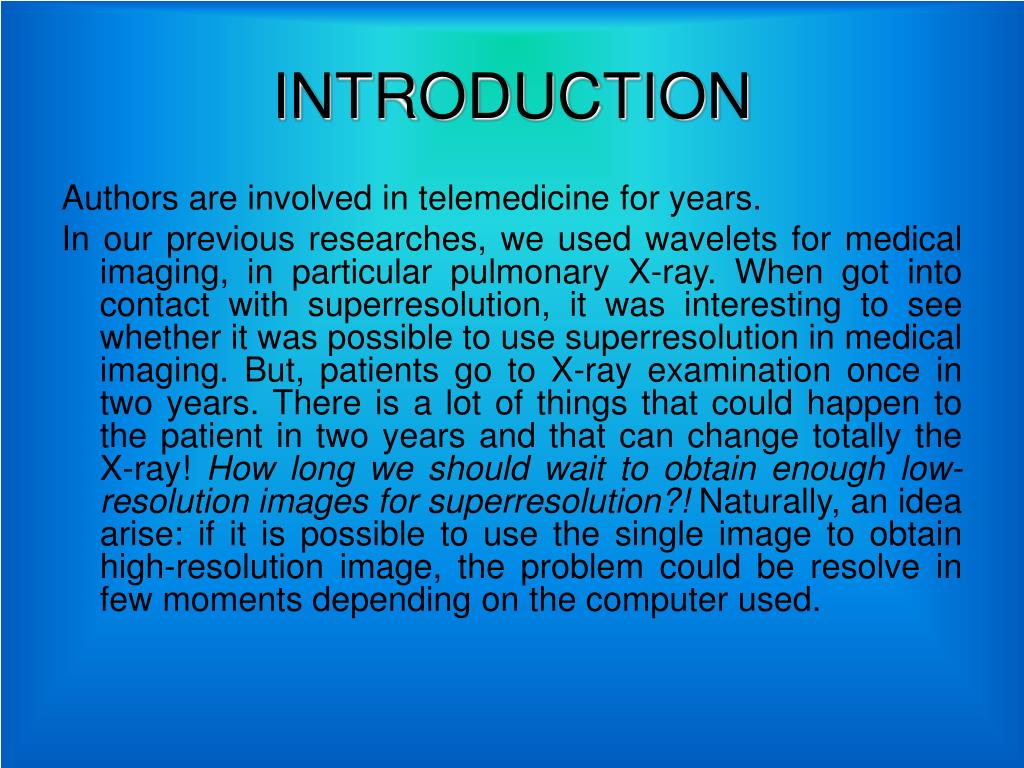 INTRODUCTION

Authors are involved in telemedicine for years.

In our previous researches, we used wavelets for medical imaging, in particular pulmonary X-ray. When got into contact with superresolution, it was interesting to see whether it was possible to use superresolution in medical imaging. But, patients go to X-ray examination once in two years. There is a lot of things that could happen to the patient in two years and that can change totally the X-ray! How long we should wait to obtain enough low-resolution images for superresolution?! Naturally, an idea arise: if it is possible to use the single image to obtain high-resolution image, the problem could be resolve in few moments depending on the computer used.